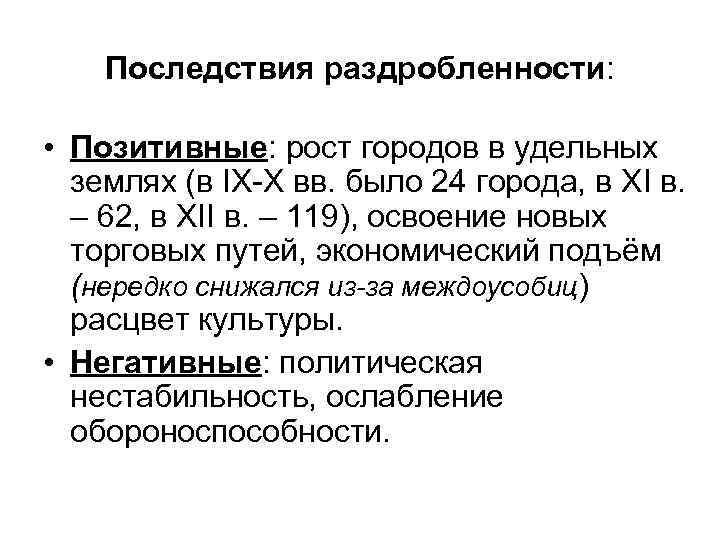 Последствия раздробленности:

• Позитивные: рост городов в удельных землях (в IX-X вв. было 24 города, в XI в. – 62, в XII в. – 119), освоение новых торговых путей, экономический подъём (нередко снижался из-за междоусобиц) расцвет культуры.

• Негативные: политическая нестабильность, ослабление обороноспособности.